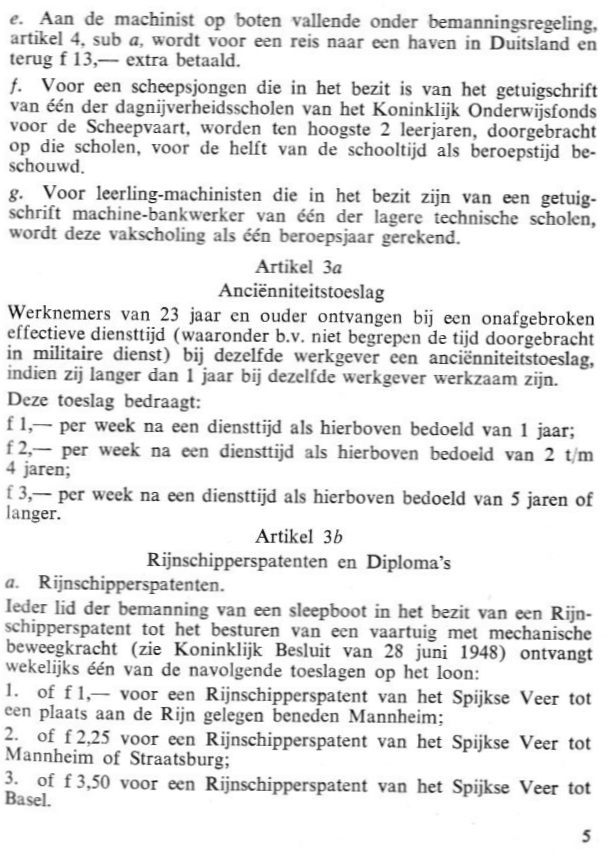 e. Aan de machinist op boten vallende onder bemanningsregeling, artikel 4, sub a, wordt voor een reis naar een haven in Duitsland en terug f 13,— extra betaald.

f. Voor een scheepsjongen die in het bezit is van het getuigschrift van één der dagnijverheidsscholen van het Koninklijk Onderwijsfonds voor de Scheepvaart, worden ten hoogste 2 leerjaren, doorgebracht op die scholen, voor de helft van de schooltijd als beroepstijd beschouwd.

g. Voor leerling-machinisten die in het bezit zijn van een getuigschrift machine-bankwerker van één der lagere technische scholen, wordt deze vakscholing als één beroepsjaar gerekend.

Artikel 3a
Anciënniteitstoeslag

Werknemers van 23 jaar en ouder ontvangen bij een onafgebroken effectieve diensttijd (waaronder b.v. niet begrepen de tijd doorgebracht in militaire dienst) bij dezelfde werkgever een anciënniteitstoeslag, indien zij langer dan 1 jaar bij dezelfde werkgever werkzaam zijn.

Deze toeslag bedraagt:
f 1,— per week na een diensttijd als hierboven bedoeld van 1 jaar;
f 2,— per week na een diensttijd als hierboven bedoeld van 2 t/m 4 jaren;
f 3,— per week na een diensttijd als hierboven bedoeld van 5 jaren of langer.

Artikel 3b
Rijnschipperspatenten en Diploma's

a. Rijnschipperspatenten.

Ieder lid der bemanning van een sleepboot in het bezit van een Rijnschipperspatent tot het besturen van een vaartuig met mechanische beweegkracht (zie Koninklijk Besluit van 28 juni 1948) ontvangt wekelijks één van de navolgende toeslagen op het loon:
1. of f 1,— voor een Rijnschipperspatent van het Spijkse Veer tot een plaats aan de Rijn gelegen beneden Mannheim;
2. of f 2,25 voor een Rijnschipperspatent van het Spijkse Veer tot Mannheim of Straatsburg;
3. of f 3,50 voor een Rijnschipperspatent van het Spijkse Veer tot Basel.

5